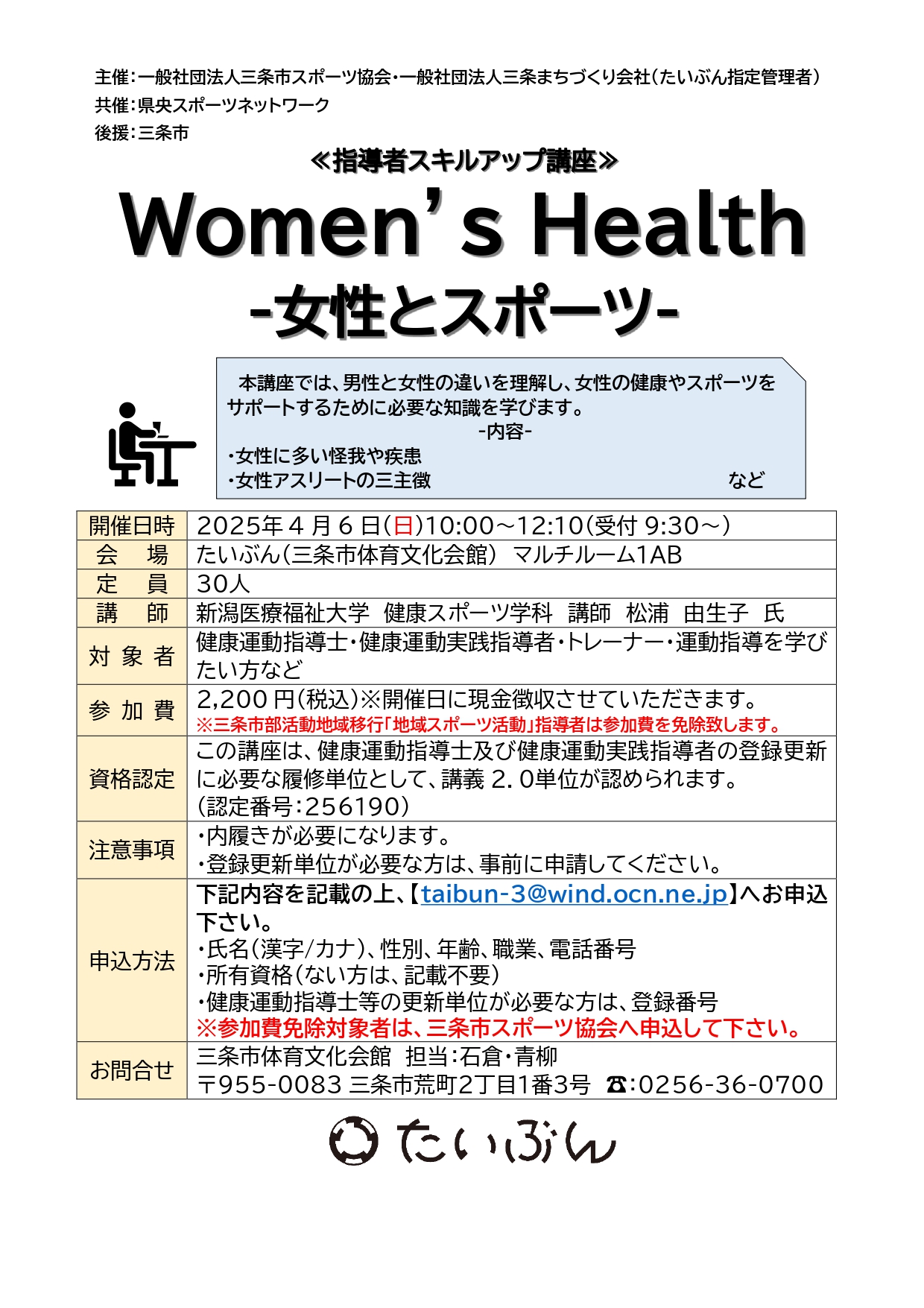 主催：一般社団法人三条市スポーツ協会・一般社団法人三条まちづくり会社（たいぶん指定管理者）
共催：県央スポーツネットワーク
後援：三条市

≪指導者スキルアップ講座≫

Women's Health
-女性とスポーツ-

本講座では、男性と女性の違いを理解し、女性の健康やスポーツをサポートするために必要な知識を学びます。
-内容-
・女性に多い怪我や疾患
・女性アスリートの三主徴　など

| 開催日時 | 2025年４月６日(日)10:00～12:10(受付 9:30～) |
|---|---|
| 会　場 | たいぶん(三条市体育文化会館)　マルチルーム1AB |
| 定　員 | 30人 |
| 講　師 | 新潟医療福祉大学　健康スポーツ学科　講師　松浦　由生子　氏 |
| 対象者 | 健康運動指導士・健康運動実践指導者・トレーナー・運動指導を学びたい方など |
| 参加費 | 2,200円(税込)※開催日に現金徴収させていただきます。 ※三条市部活動地域移行「地域スポーツ活動」指導者は参加費を免除致します。 |
| 資格認定 | この講座は、健康運動指導士及び健康運動実践指導者の登録更新に必要な履修単位として、講義 2.0単位が認められます。 (認定番号：256190) |
| 注意事項 | ・内履きが必要になります。 ・登録更新単位が必要な方は、事前に申請してください。 |
| 申込方法 | 下記内容を記載の上、【taibun-3@wind.ocn.ne.jp】へお申込下さい。 ・氏名(漢字/カナ)、性別、年齢、職業、電話番号 ・所有資格(ない方は、記載不要) ・健康運動指導士等の更新単位が必要な方は、登録番号 ※参加費免除対象者は、三条市スポーツ協会へ申込して下さい。 |
| お問合せ | 三条市体育文化会館　担当：石倉・青柳 〒955-0083 三条市荒町2丁目1番3号　☎：0256-36-0700 |

たいぶん